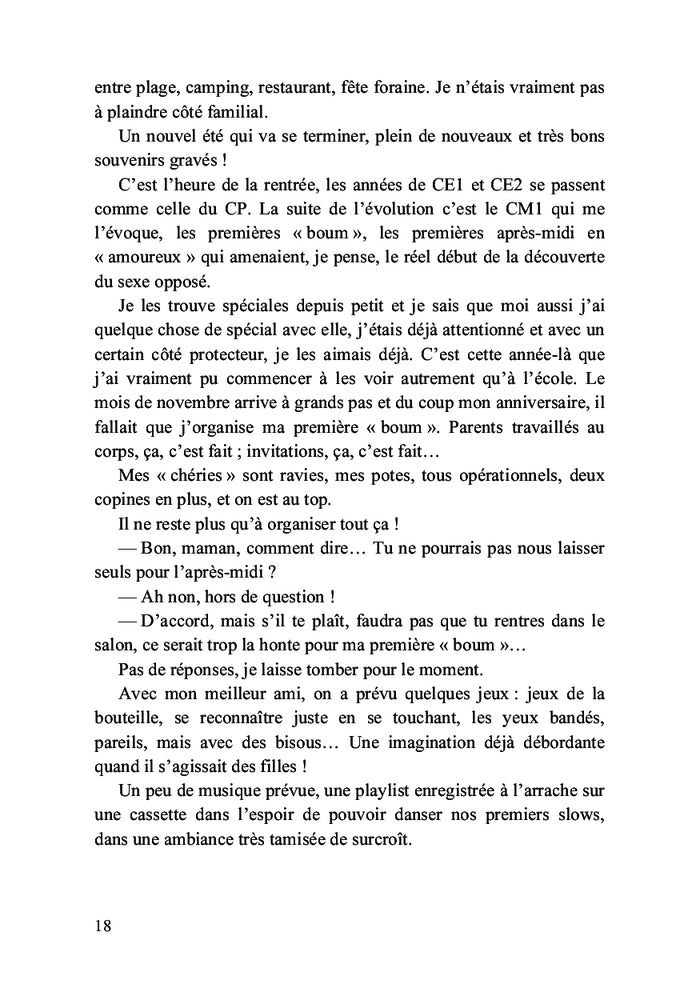 entre plage, camping, restaurant, fête foraine. Je n'étais vraiment pas à plaindre côté familial.

Un nouvel été qui va se terminer, plein de nouveaux et très bons souvenirs gravés !

C'est l'heure de la rentrée, les années de CE1 et CE2 se passent comme celle du CP. La suite de l'évolution c'est le CM1 qui me l'évoque, les premières « boum », les premières après-midi en « amoureux » qui amenaient, je pense, le réel début de la découverte du sexe opposé.

Je les trouve spéciales depuis petit et je sais que moi aussi j'ai quelque chose de spécial avec elle, j'étais déjà attentionné et avec un certain côté protecteur, je les aimais déjà. C'est cette année-là que j'ai vraiment pu commencer à les voir autrement qu'à l'école. Le mois de novembre arrive à grands pas et du coup mon anniversaire, il fallait que j'organise ma première « boum ». Parents travaillés au corps, ça, c'est fait ; invitations, ça, c'est fait…

Mes « chéries » sont ravies, mes potes, tous opérationnels, deux copines en plus, et on est au top.

Il ne reste plus qu'à organiser tout ça !

— Bon, maman, comment dire… Tu ne pourrais pas nous laisser seuls pour l'après-midi ?

— Ah non, hors de question !

— D'accord, mais s'il te plaît, faudra pas que tu rentres dans le salon, ce serait trop la honte pour ma première « boum »…

Pas de réponses, je laisse tomber pour le moment.

Avec mon meilleur ami, on a prévu quelques jeux : jeux de la bouteille, se reconnaître juste en se touchant, les yeux bandés, pareils, mais avec des bisous… Une imagination déjà débordante quand il s'agissait des filles !

Un peu de musique prévue, une playlist enregistrée à l'arrache sur une cassette dans l'espoir de pouvoir danser nos premiers slows, dans une ambiance très tamisée de surcroît.

18